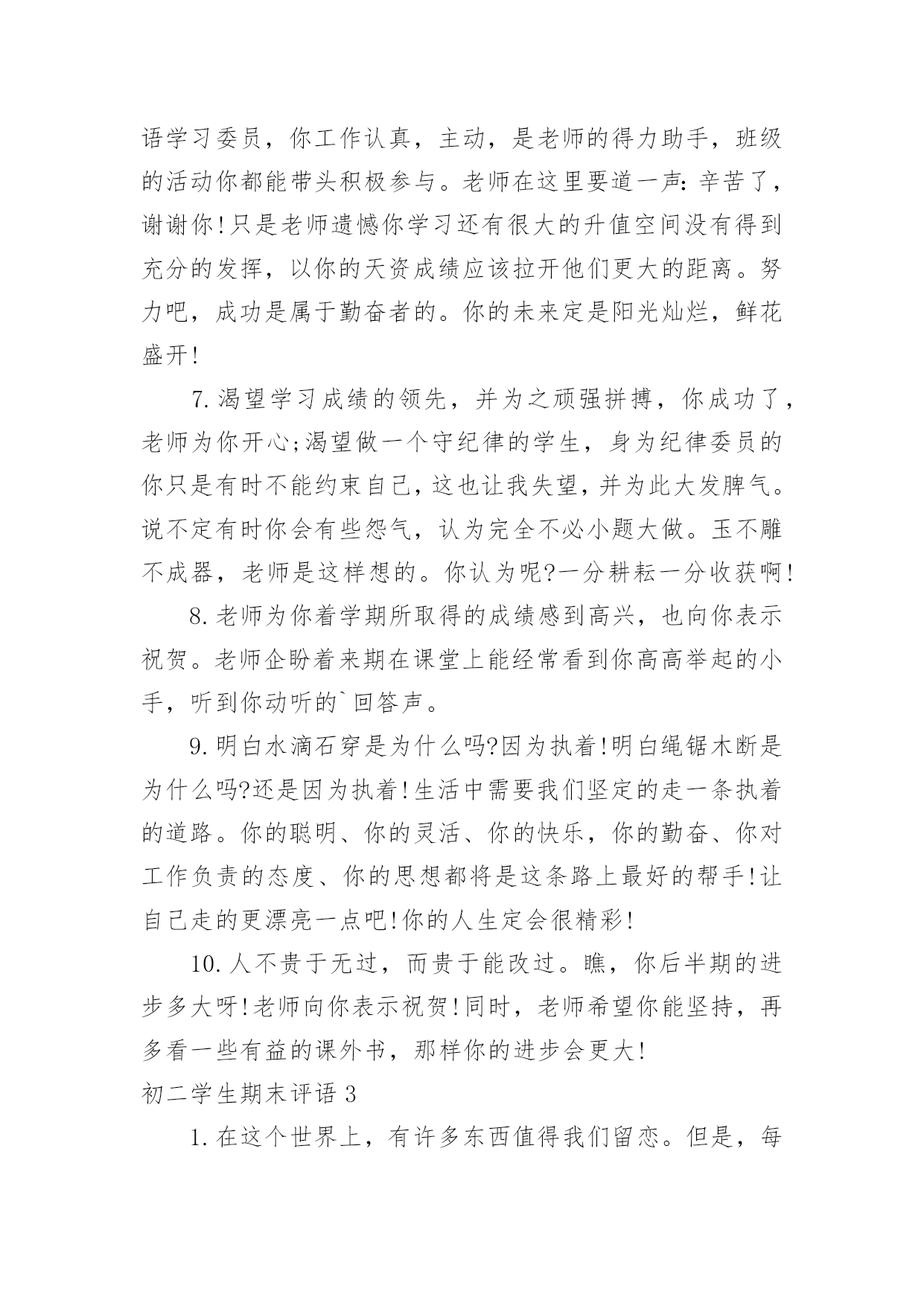 语学习委员，你工作认真，主动，是老师的得力助手，班级的活动你都能带头积极参与。老师在这里要道一声：辛苦了，谢谢你!只是老师遗憾你学习还有很大的升值空间没有得到充分的发挥，以你的天资成绩应该拉开他们更大的距离。努力吧，成功是属于勤奋者的。你的未来定是阳光灿烂，鲜花盛开!

7.渴望学习成绩的领先，并为之顽强拼搏，你成功了，老师为你开心;渴望做一个守纪律的学生，身为纪律委员的你只是有时不能约束自己，这也让我失望，并为此大发脾气。说不定有时你会有些怨气，认为完全不必小题大做。玉不雕不成器，老师是这样想的。你认为呢?一分耕耘一分收获啊!

8.老师为你着学期所取得的成绩感到高兴，也向你表示祝贺。老师企盼着来期在课堂上能经常看到你高高举起的小手，听到你动听的`回答声。

9.明白水滴石穿是为什么吗?因为执着!明白绳锯木断是为什么吗?还是因为执着!生活中需要我们坚定的走一条执着的道路。你的聪明、你的灵活、你的快乐，你的勤奋、你对工作负责的态度、你的思想都将是这条路上最好的帮手!让自己走的更漂亮一点吧!你的人生定会很精彩!

10.人不贵于无过，而贵于能改过。瞧，你后半期的进步多大呀!老师向你表示祝贺!同时，老师希望你能坚持，再多看一些有益的课外书，那样你的进步会更大!

初二学生期末评语 3

1.在这个世界上，有许多东西值得我们留恋。但是，每